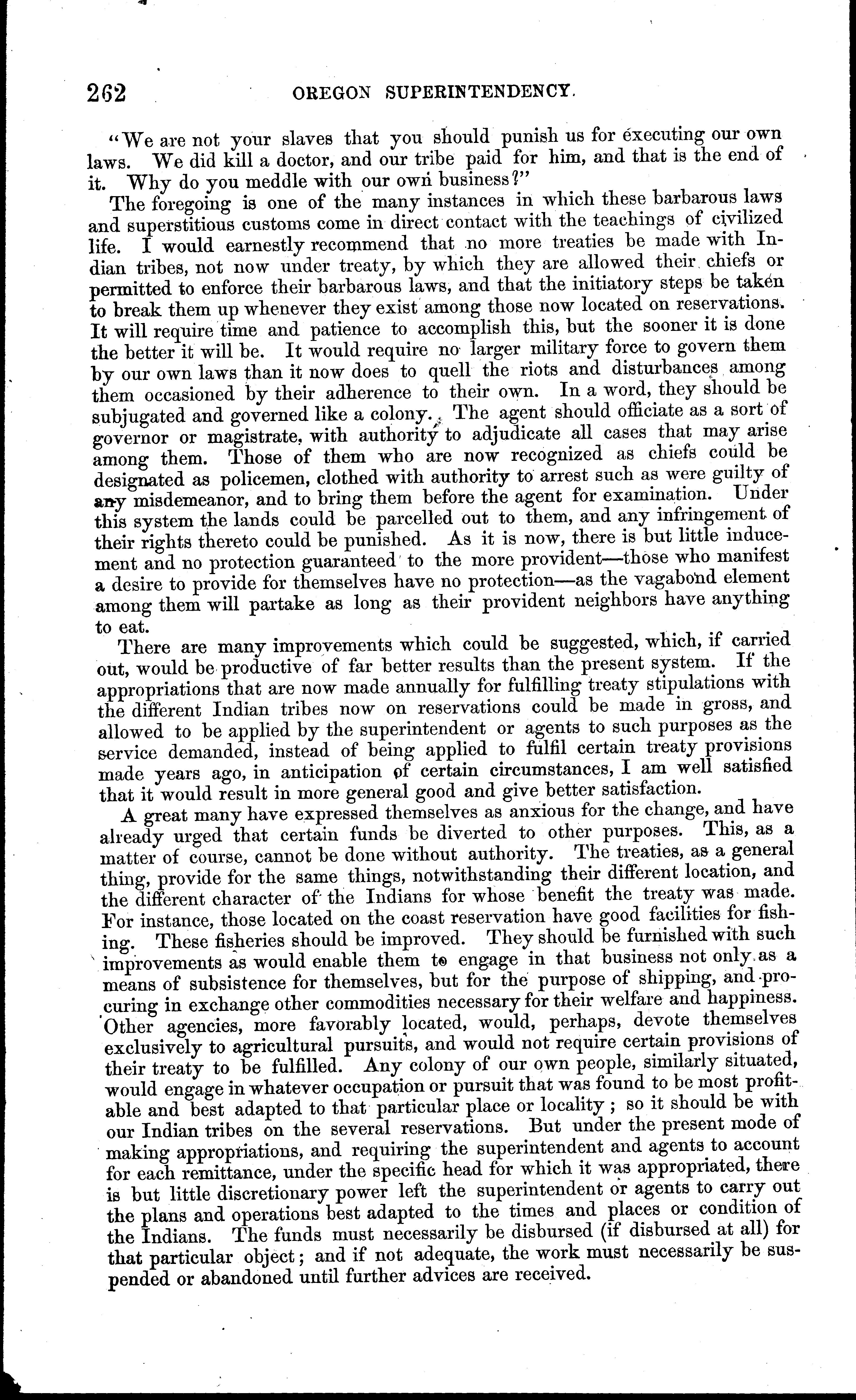 262 OREGON SUPERINTENDENCY.

"We are not your slaves that you should punish us for executing our own laws. We did kill a doctor, and our tribe paid for him, and that is the end of it. Why do you meddle with our own business?"

The foregoing is one of the many instances in which these barbarous laws and superstitious customs come in direct contact with the teachings of civilized life. I would earnestly recommend that no more treaties be made with Indian tribes, not now under treaty, by which they are allowed their chiefs or permitted to enforce their barbarous laws, and that the initiatory steps be taken to break them up whenever they exist among those now located on reservations. It will require time and patience to accomplish this, but the sooner it is done the better it will be. It would require no larger military force to govern them by our own laws than it now does to quell the riots and disturbances among them occasioned by their adherence to their own. In a word, they should be subjugated and governed like a colony. The agent should officiate as a sort of governor or magistrate, with authority to adjudicate all cases that may arise among them. Those of them who are now recognized as chiefs could be designated as policemen, clothed with authority to arrest such as were guilty of any misdemeanor, and to bring them before the agent for examination. Under this system the lands could be parcelled out to them, and any infringement of their rights thereto could be punished. As it is now, there is but little inducement and no protection guaranteed to the more provident—those who manifest a desire to provide for themselves have no protection—as the vagabond element among them will partake as long as their provident neighbors have anything to eat.

There are many improvements which could be suggested, which, if carried out, would be productive of far better results than the present system. If the appropriations that are now made annually for fulfilling treaty stipulations with the different Indian tribes now on reservations could be made in gross, and allowed to be applied by the superintendent or agents to such purposes as the service demanded, instead of being applied to fulfil certain treaty provisions made years ago, in anticipation of certain circumstances, I am well satisfied that it would result in more general good and give better satisfaction.

A great many have expressed themselves as anxious for the change, and have already urged that certain funds be diverted to other purposes. This, as a matter of course, cannot be done without authority. The treaties, as a general thing, provide for the same things, notwithstanding their different location, and the different character of the Indians for whose benefit the treaty was made. For instance, those located on the coast reservation have good facilities for fishing. These fisheries should be improved. They should be furnished with such improvements as would enable them to engage in that business not only as a means of subsistence for themselves, but for the purpose of shipping, and procuring in exchange other commodities necessary for their welfare and happiness. Other agencies, more favorably located, would, perhaps, devote themselves exclusively to agricultural pursuits, and would not require certain provisions of their treaty to be fulfilled. Any colony of our own people, similarly situated, would engage in whatever occupation or pursuit that was found to be most profitable and best adapted to that particular place or locality; so it should be with our Indian tribes on the several reservations. But under the present mode of making appropriations, and requiring the superintendent and agents to account for each remittance, under the specific head for which it was appropriated, there is but little discretionary power left the superintendent or agents to carry out the plans and operations best adapted to the times and places or condition of the Indians. The funds must necessarily be disbursed (if disbursed at all) for that particular object; and if not adequate, the work must necessarily be suspended or abandoned until further advices are received.